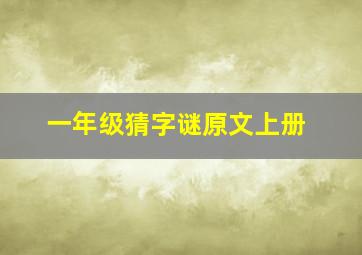 一年级猜字谜原文上册